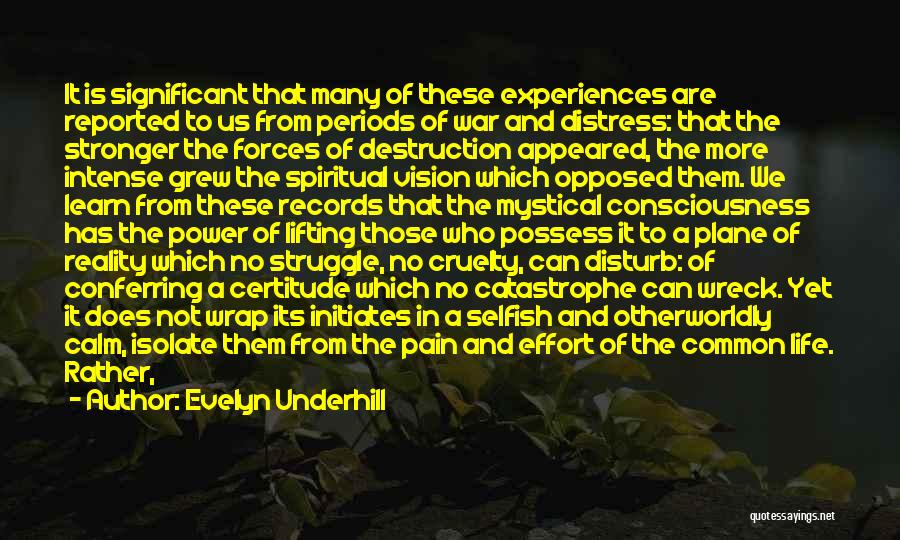 It is significant that many of these experiences are reported to us from periods of war and distress: that the stronger the forces of destruction appeared, the more intense grew the spiritual vision which opposed them. We learn from these records that the mystical consciousness has the power of lifting those who possess it to a plane of reality which no struggle, no cruelty, can disturb: of conferring a certitude which no catastrophe can wreck. Yet it does not wrap its initiates in a selfish and otherworldly calm, isolate them from the pain and effort of the common life. Rather,

- Author: Evelyn Underhill

quotessayings.net